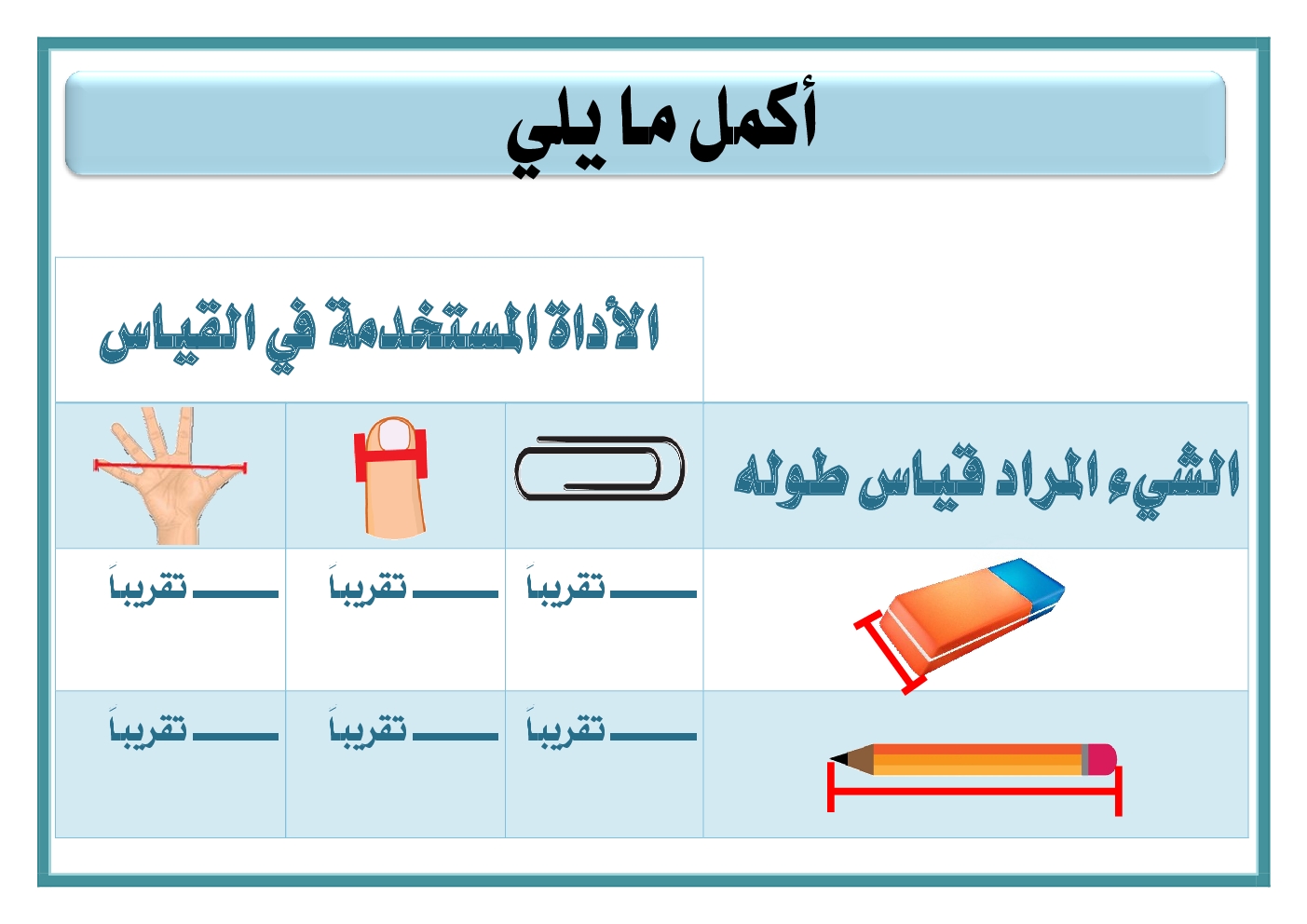 أكمل ما يلي

| | الأداة المستخدمة في القياس | | |
|---|---|---|---|
| الشيء المراد قياس طوله | | | |
| | ____ تقريباً | ____ تقريباً | ____ تقريباً |
| | ____ تقريباً | ____ تقريباً | ____ تقريباً |